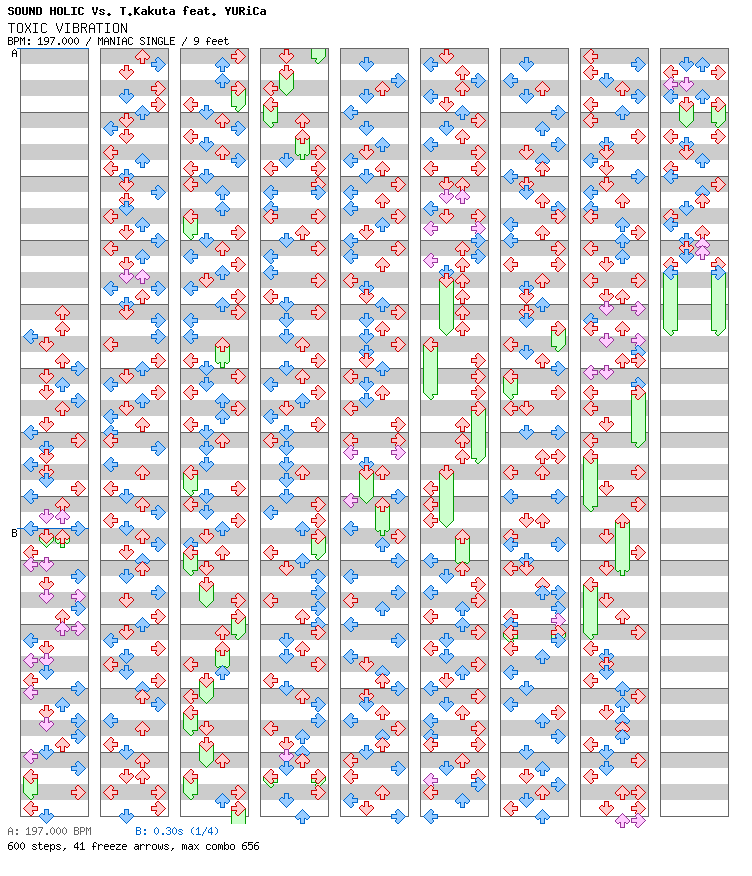 SOUND HOLIC Vs. T.Kakuta feat. YURiCa
TOXIC VIBRATION
BPM: 197.000 / MANIAC SINGLE / 9 feet

A

B

A: 197.000 BPM B: 0.30s (1/4)
600 steps, 41 freeze arrows, max combo 656